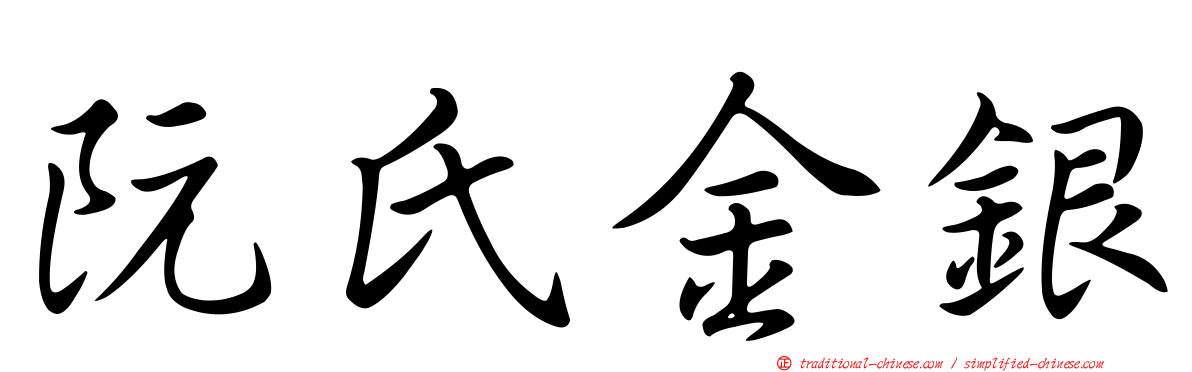 阮氏金銀

正 traditional-chinese.com / simplified-chinese.com